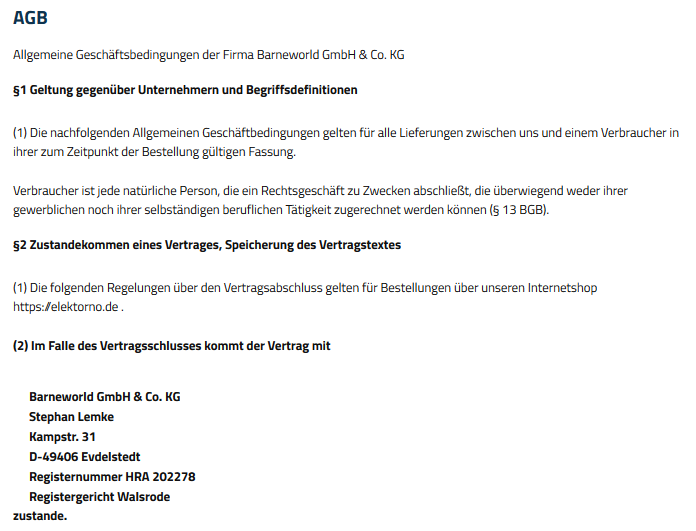 AGB

Allgemeine Geschäftsbedingungen der Firma Barneworld GmbH & Co. KG

§1 Geltung gegenüber Unternehmern und Begriffsdefinitionen

(1) Die nachfolgenden Allgemeinen Geschäftbedingungen gelten für alle Lieferungen zwischen uns und einem Verbraucher in ihrer zum Zeitpunkt der Bestellung gültigen Fassung.

Verbraucher ist jede natürliche Person, die ein Rechtsgeschäft zu Zwecken abschließt, die überwiegend weder ihrer gewerblichen noch ihrer selbständigen beruflichen Tätigkeit zugerechnet werden können (§ 13 BGB).

§2 Zustandekommen eines Vertrages, Speicherung des Vertragstextes

(1) Die folgenden Regelungen über den Vertragsabschluss gelten für Bestellungen über unseren Internetshop https://elektorno.de .

(2) Im Falle des Vertragsschlusses kommt der Vertrag mit

Barneworld GmbH & Co. KG
Stephan Lemke
Kampstr. 31
D-49406 Evdelstedt
Registernummer HRA 202278
Registergericht Walsrode
zustande.